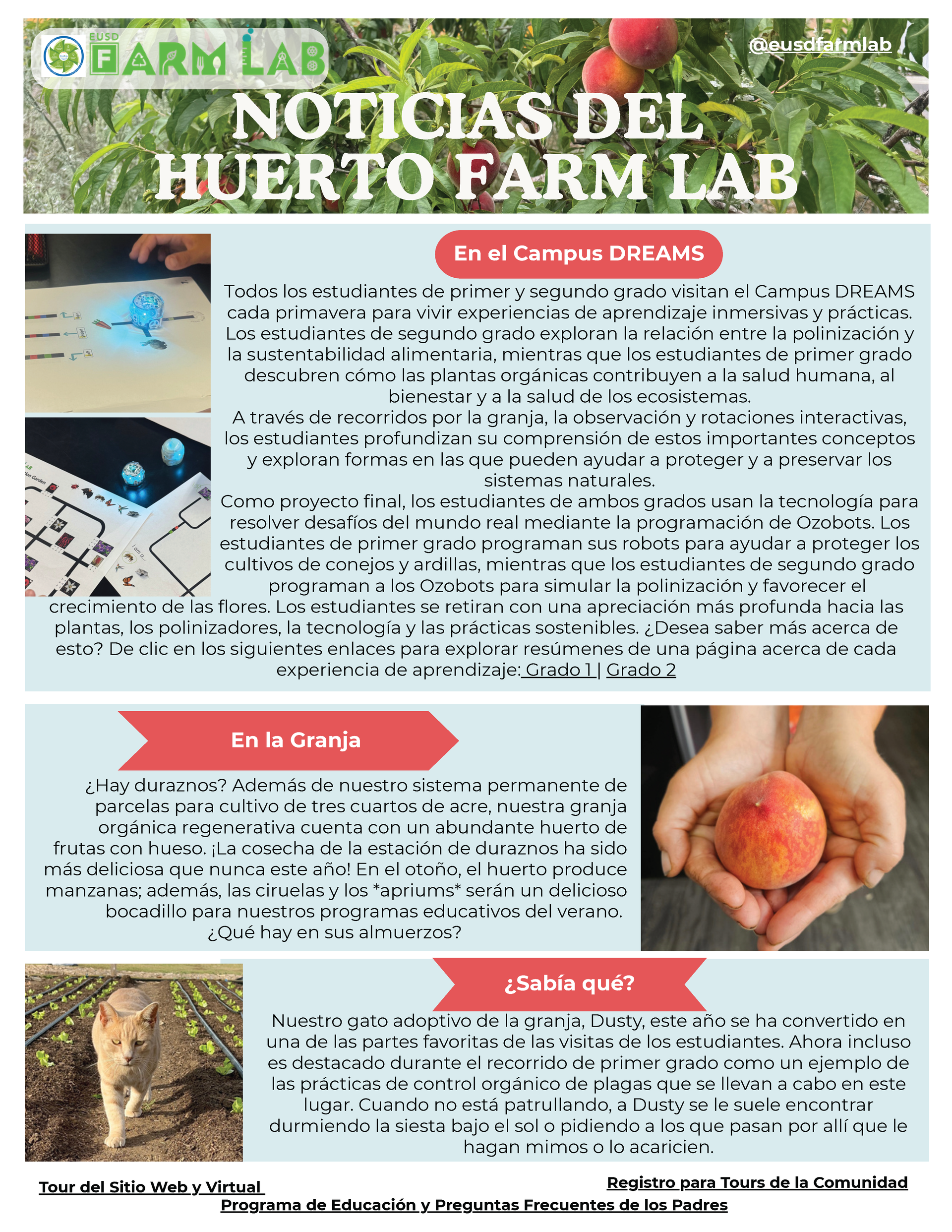 EUSD FARM LAB

@eusdfarmlab

NOTICIAS DEL HUERTO FARM LAB

En el Campus DREAMS

Todos los estudiantes de primer y segundo grado visitan el Campus DREAMS cada primavera para vivir experiencias de aprendizaje inmersivas y prácticas. Los estudiantes de segundo grado exploran la relación entre la polinización y la sustentabilidad alimentaria, mientras que los estudiantes de primer grado descubren cómo las plantas orgánicas contribuyen a la salud humana, al bienestar y a la salud de los ecosistemas.
A través de recorridos por la granja, la observación y rotaciones interactivas, los estudiantes profundizan su comprensión de estos importantes conceptos y exploran formas en las que pueden ayudar a proteger y a preservar los sistemas naturales.
Como proyecto final, los estudiantes de ambos grados usan la tecnología para resolver desafíos del mundo real mediante la programación de Ozobots. Los estudiantes de primer grado programan sus robots para ayudar a proteger los cultivos de conejos y ardillas, mientras que los estudiantes de segundo grado programan a los Ozobots para simular la polinización y favorecer el crecimiento de las flores. Los estudiantes se retiran con una apreciación más profunda hacia las plantas, los polinizadores, la tecnología y las prácticas sostenibles. ¿Desea saber más acerca de esto? De clic en los siguientes enlaces para explorar resúmenes de una página acerca de cada experiencia de aprendizaje: Grado 1 | Grado 2

En la Granja

¿Hay duraznos? Además de nuestro sistema permanente de parcelas para cultivo de tres cuartos de acre, nuestra granja orgánica regenerativa cuenta con un abundante huerto de frutas con hueso. ¡La cosecha de la estación de duraznos ha sido más deliciosa que nunca este año! En el otoño, el huerto produce manzanas; además, las ciruelas y los *apriums* serán un delicioso bocadillo para nuestros programas educativos del verano. ¿Qué hay en sus almuerzos?

¿Sabía qué?

Nuestro gato adoptivo de la granja, Dusty, este año se ha convertido en una de las partes favoritas de las visitas de los estudiantes. Ahora incluso es destacado durante el recorrido de primer grado como un ejemplo de las prácticas de control orgánico de plagas que se llevan a cabo en este lugar. Cuando no está patrullando, a Dusty se le suele encontrar durmiendo la siesta bajo el sol o pidiendo a los que pasan por allí que le hagan mimos o lo acaricien.

Tour del Sitio Web y Virtual

Registro para Tours de la Comunidad

Programa de Educación y Preguntas Frecuentes de los Padres